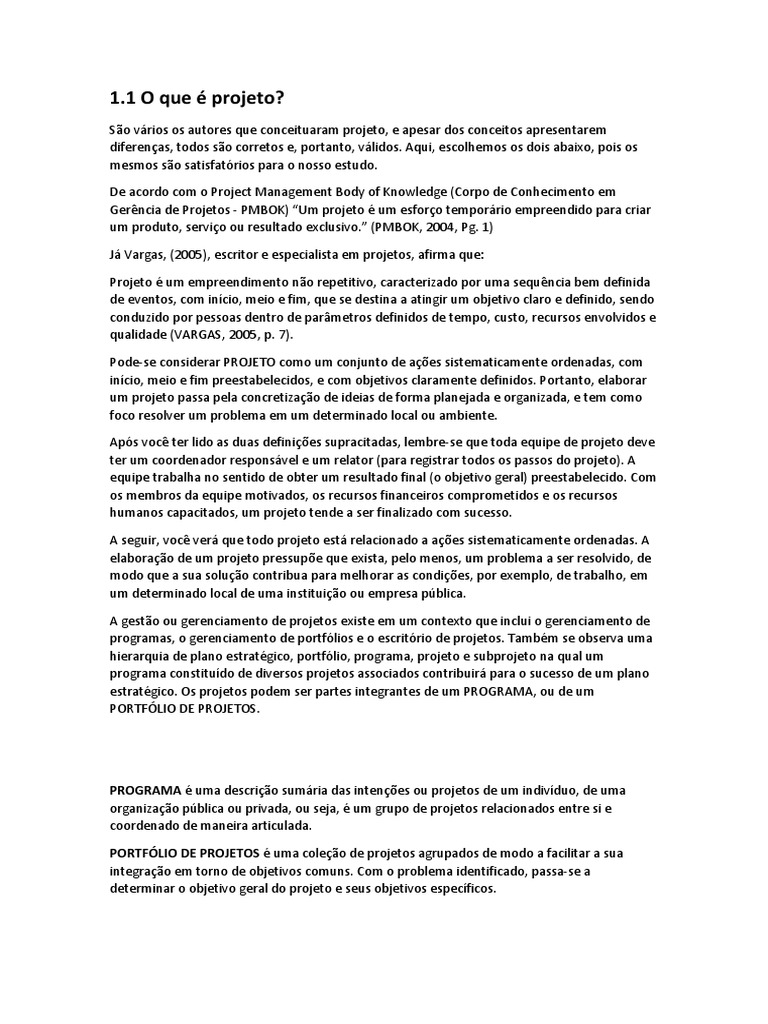 1.1 O que é projeto?

São vários os autores que conceituaram projeto, e apesar dos conceitos apresentarem diferenças, todos são corretos e, portanto, válidos. Aqui, escolhemos os dois abaixo, pois os mesmos são satisfatórios para o nosso estudo.

De acordo com o Project Management Body of Knowledge (Corpo de Conhecimento em Gerência de Projetos - PMBOK) "Um projeto é um esforço temporário empreendido para criar um produto, serviço ou resultado exclusivo." (PMBOK, 2004, Pg. 1)

Já Vargas, (2005), escritor e especialista em projetos, afirma que:

Projeto é um empreendimento não repetitivo, caracterizado por uma sequência bem definida de eventos, com início, meio e fim, que se destina a atingir um objetivo claro e definido, sendo conduzido por pessoas dentro de parâmetros definidos de tempo, custo, recursos envolvidos e qualidade (VARGAS, 2005, p. 7).

Pode-se considerar PROJETO como um conjunto de ações sistematicamente ordenadas, com início, meio e fim preestabelecidos, e com objetivos claramente definidos. Portanto, elaborar um projeto passa pela concretização de ideias de forma planejada e organizada, e tem como foco resolver um problema em um determinado local ou ambiente.

Após você ter lido as duas definições supracitadas, lembre-se que toda equipe de projeto deve ter um coordenador responsável e um relator (para registrar todos os passos do projeto). A equipe trabalha no sentido de obter um resultado final (o objetivo geral) preestabelecido. Com os membros da equipe motivados, os recursos financeiros comprometidos e os recursos humanos capacitados, um projeto tende a ser finalizado com sucesso.

A seguir, você verá que todo projeto está relacionado a ações sistematicamente ordenadas. A elaboração de um projeto pressupõe que exista, pelo menos, um problema a ser resolvido, de modo que a sua solução contribua para melhorar as condições, por exemplo, de trabalho, em um determinado local de uma instituição ou empresa pública.

A gestão ou gerenciamento de projetos existe em um contexto que inclui o gerenciamento de programas, o gerenciamento de portfólios e o escritório de projetos. Também se observa uma hierarquia de plano estratégico, portfólio, programa, projeto e subprojeto na qual um programa constituído de diversos projetos associados contribuirá para o sucesso de um plano estratégico. Os projetos podem ser partes integrantes de um PROGRAMA, ou de um PORTFÓLIO DE PROJETOS.

PROGRAMA é uma descrição sumária das intenções ou projetos de um indivíduo, de uma organização pública ou privada, ou seja, é um grupo de projetos relacionados entre si e coordenado de maneira articulada.

PORTFÓLIO DE PROJETOS é uma coleção de projetos agrupados de modo a facilitar a sua integração em torno de objetivos comuns. Com o problema identificado, passa-se a determinar o objetivo geral do projeto e seus objetivos específicos.